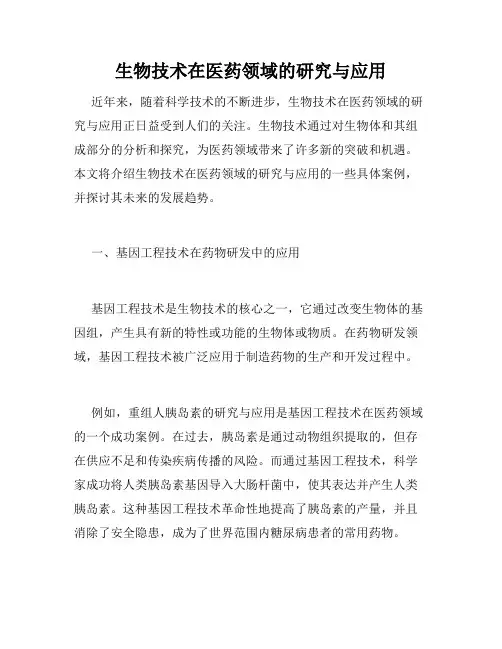 生物技术在医药领域的研究与应用

近年来，随着科学技术的不断进步，生物技术在医药领域的研究与应用正日益受到人们的关注。生物技术通过对生物体和其组成部分的分析和探究，为医药领域带来了许多新的突破和机遇。本文将介绍生物技术在医药领域的研究与应用的一些具体案例，并探讨其未来的发展趋势。

一、基因工程技术在药物研发中的应用

基因工程技术是生物技术的核心之一，它通过改变生物体的基因组，产生具有新的特性或功能的生物体或物质。在药物研发领域，基因工程技术被广泛应用于制造药物的生产和开发过程中。

例如，重组人胰岛素的研究与应用是基因工程技术在医药领域的一个成功案例。在过去，胰岛素是通过动物组织提取的，但存在供应不足和传染疾病传播的风险。而通过基因工程技术，科学家成功将人类胰岛素基因导入大肠杆菌中，使其表达并产生人类胰岛素。这种基因工程技术革命性地提高了胰岛素的产量，并且消除了安全隐患，成为了世界范围内糖尿病患者的常用药物。